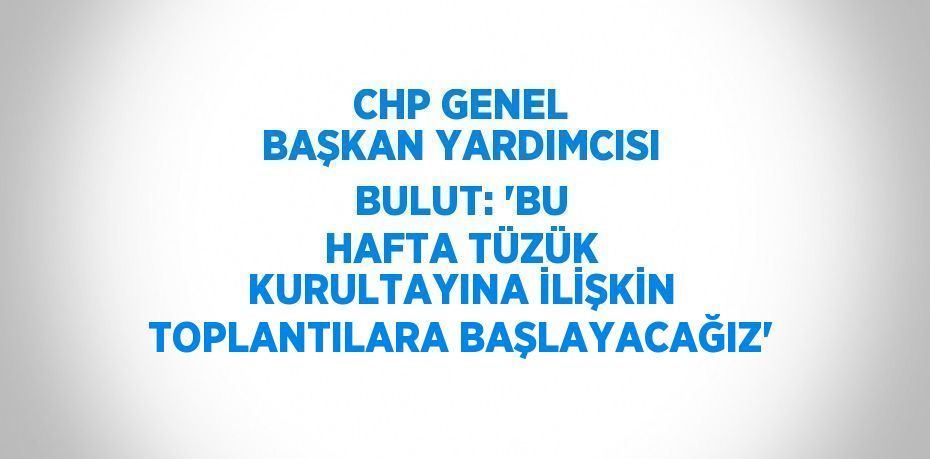 CHP GENEL BAŞKAN YARDIMCISI BULUT: 'BU HAFTA TÜZÜK KURULTAYINA İLİŞKİN TOPLANTILARA BAŞLAYACAĞIZ'